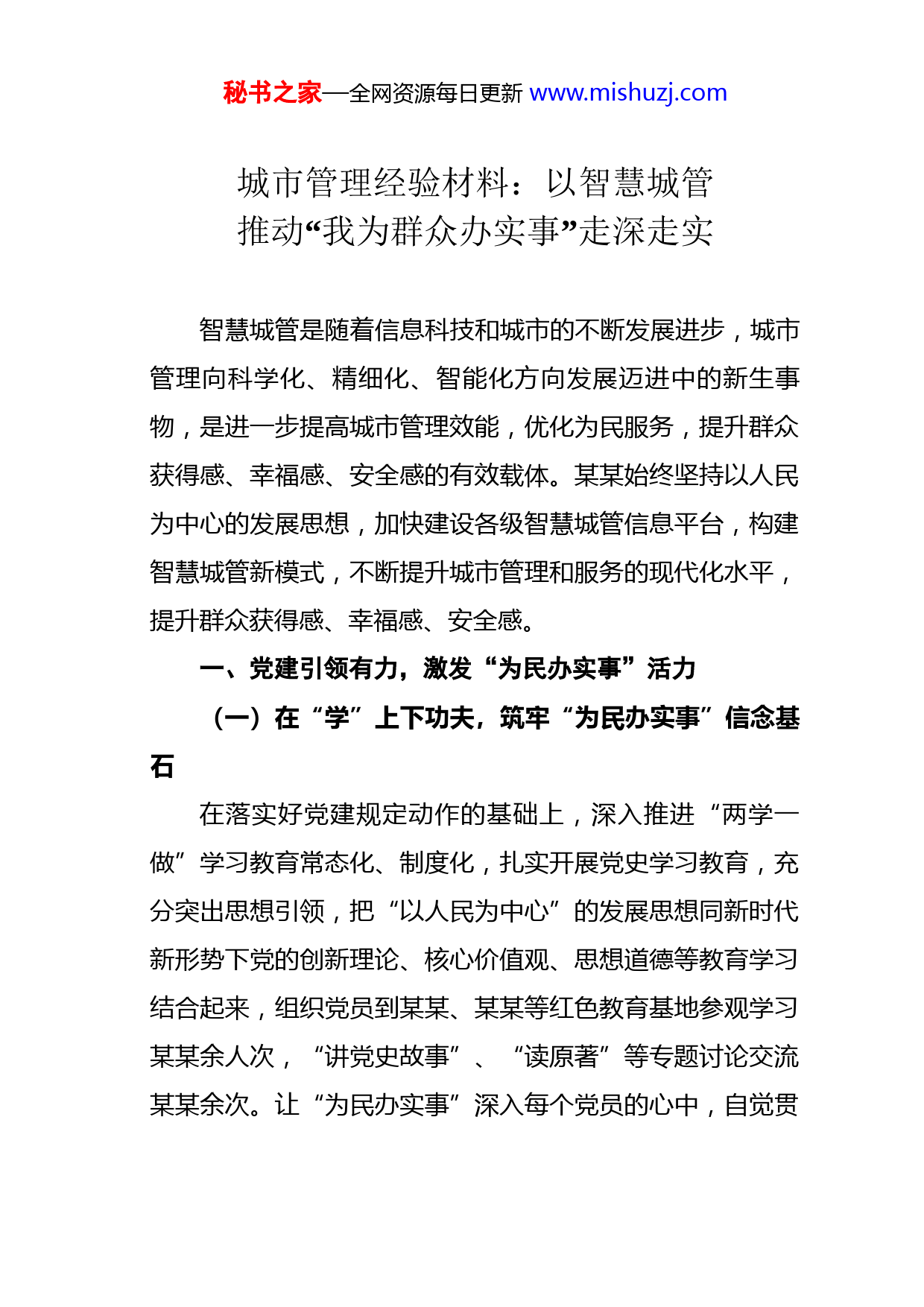 秘书之家—全网资源每日更新 www.mishuzj.com

城市管理经验材料：以智慧城管推动“我为群众办实事”走深走实

智慧城管是随着信息科技和城市的不断发展进步，城市管理向科学化、精细化、智能化方向发展迈进中的新生事物，是进一步提高城市管理效能，优化为民服务，提升群众获得感、幸福感、安全感的有效载体。某某始终坚持以人民为中心的发展思想，加快建设各级智慧城管信息平台，构建智慧城管新模式，不断提升城市管理和服务的现代化水平，提升群众获得感、幸福感、安全感。

一、党建引领有力，激发“为民办实事”活力

（一）在“学”上下功夫，筑牢“为民办实事”信念基石

在落实好党建规定动作的基础上，深入推进“两学一做”学习教育常态化、制度化，扎实开展党史学习教育，充分突出思想引领，把“以人民为中心”的发展思想同新时代新形势下党的创新理论、核心价值观、思想道德等教育学习结合起来，组织党员到某某、某某等红色教育基地参观学习某某余人次，“讲党史故事”、“读原著”等专题讨论交流某某余次。让“为民办实事”深入每个党员的心中，自觉贯